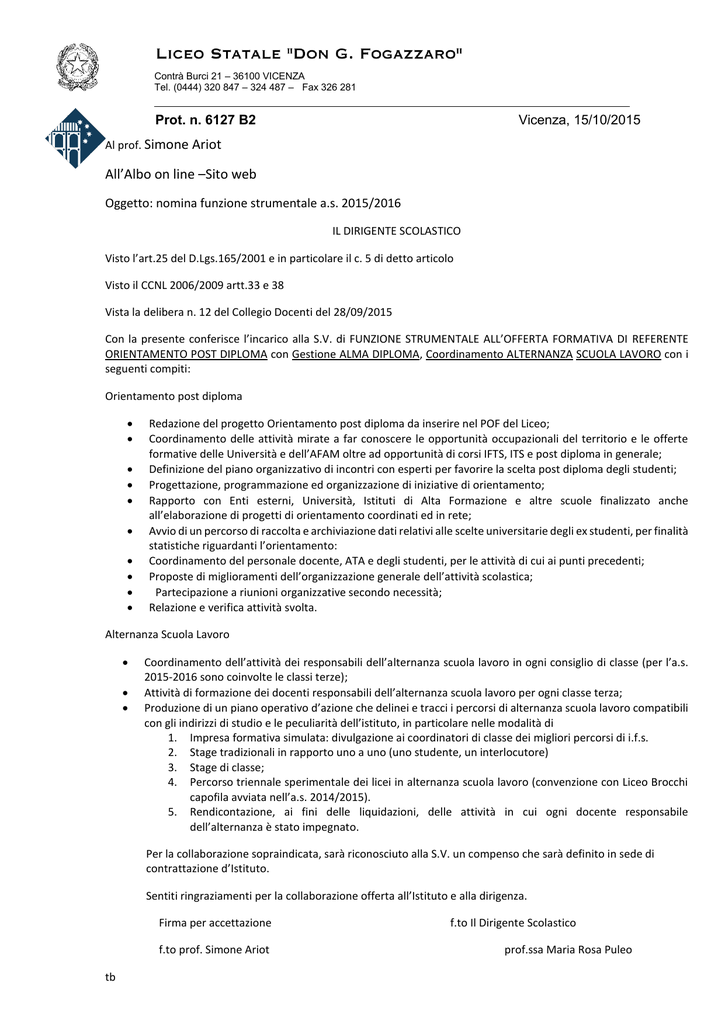 Liceo Statale "Don G. Fogazzaro"
Contrà Burci 21 – 36100 VICENZA
Tel. (0444) 320 847 – 324 487 – Fax 326 281

Prot. n. 6127 B2 Vicenza, 15/10/2015

Al prof. Simone Ariot

All'Albo on line –Sito web

Oggetto: nomina funzione strumentale a.s. 2015/2016

IL DIRIGENTE SCOLASTICO

Visto l'art.25 del D.Lgs.165/2001 e in particolare il c. 5 di detto articolo

Visto il CCNL 2006/2009 artt.33 e 38

Vista la delibera n. 12 del Collegio Docenti del 28/09/2015

Con la presente conferisce l'incarico alla S.V. di FUNZIONE STRUMENTALE ALL'OFFERTA FORMATIVA DI REFERENTE ORIENTAMENTO POST DIPLOMA con Gestione ALMA DIPLOMA, Coordinamento ALTERNANZA SCUOLA LAVORO con i seguenti compiti:

Orientamento post diploma

• Redazione del progetto Orientamento post diploma da inserire nel POF del Liceo;
• Coordinamento delle attività mirate a far conoscere le opportunità occupazionali del territorio e le offerte formative delle Università e dell'AFAM oltre ad opportunità di corsi IFTS, ITS e post diploma in generale;
• Definizione del piano organizzativo di incontri con esperti per favorire la scelta post diploma degli studenti;
• Progettazione, programmazione ed organizzazione di iniziative di orientamento;
• Rapporto con Enti esterni, Università, Istituti di Alta Formazione e altre scuole finalizzato anche all'elaborazione di progetti di orientamento coordinati ed in rete;
• Avvio di un percorso di raccolta e archiviazione dati relativi alle scelte universitarie degli ex studenti, per finalità statistiche riguardanti l'orientamento:
• Coordinamento del personale docente, ATA e degli studenti, per le attività di cui ai punti precedenti;
• Proposte di miglioramenti dell'organizzazione generale dell'attività scolastica;
• Partecipazione a riunioni organizzative secondo necessità;
• Relazione e verifica attività svolta.

Alternanza Scuola Lavoro

• Coordinamento dell'attività dei responsabili dell'alternanza scuola lavoro in ogni consiglio di classe (per l'a.s. 2015-2016 sono coinvolte le classi terze);
• Attività di formazione dei docenti responsabili dell'alternanza scuola lavoro per ogni classe terza;
• Produzione di un piano operativo d'azione che delinei e tracci i percorsi di alternanza scuola lavoro compatibili con gli indirizzi di studio e le peculiarità dell'istituto, in particolare nelle modalità di
1. Impresa formativa simulata: divulgazione ai coordinatori di classe dei migliori percorsi di i.f.s.
2. Stage tradizionali in rapporto uno a uno (uno studente, un interlocutore)
3. Stage di classe;
4. Percorso triennale sperimentale dei licei in alternanza scuola lavoro (convenzione con Liceo Brocchi capofila avviata nell'a.s. 2014/2015).
5. Rendicontazione, ai fini delle liquidazioni, delle attività in cui ogni docente responsabile dell'alternanza è stato impegnato.

Per la collaborazione sopraindicata, sarà riconosciuto alla S.V. un compenso che sarà definito in sede di contrattazione d'Istituto.

Sentiti ringraziamenti per la collaborazione offerta all'Istituto e alla dirigenza.

Firma per accettazione

f.to Il Dirigente Scolastico

f.to prof. Simone Ariot

prof.ssa Maria Rosa Puleo

tb